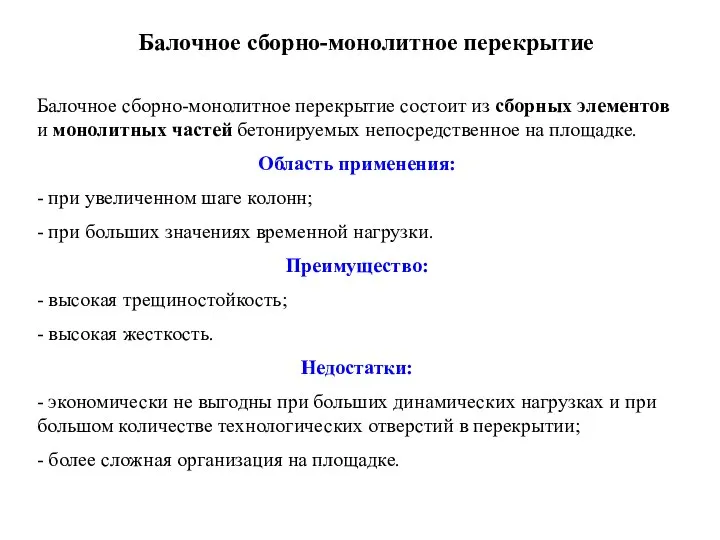 Балочное сборно-монолитное перекрытие

Балочное сборно-монолитное перекрытие состоит из сборных элементов и монолитных частей бетонируемых непосредственное на площадке.

Область применения:

- при увеличенном шаге колонн;

- при больших значениях временной нагрузки.

Преимущество:

- высокая трещиностойкость;

- высокая жесткость.

Недостатки:

- экономически не выгодны при больших динамических нагрузках и при большом количестве технологических отверстий в перекрытии;

- более сложная организация на площадке.